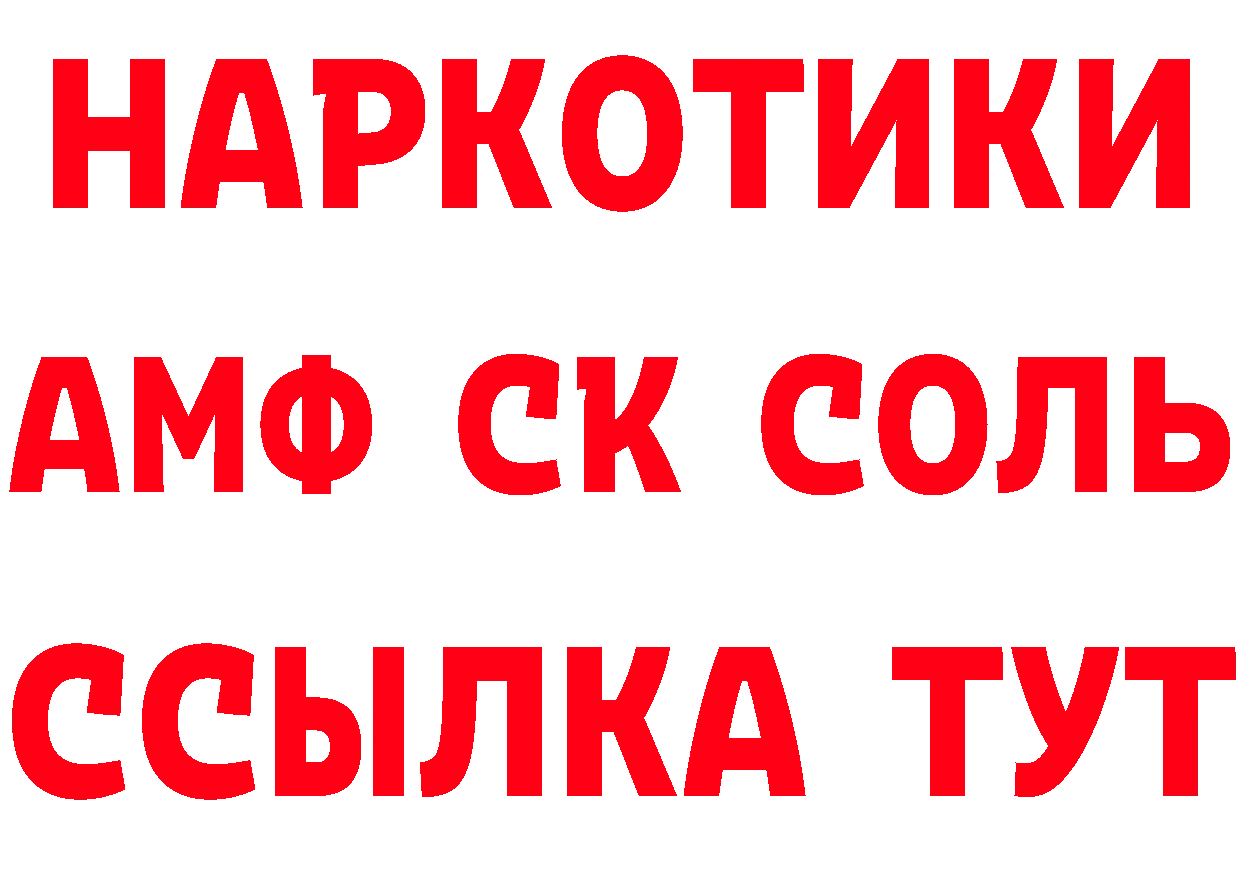 НАРКОТИКИ

АМФ СК СОЛЬ

ССЫЛКА ТУТ